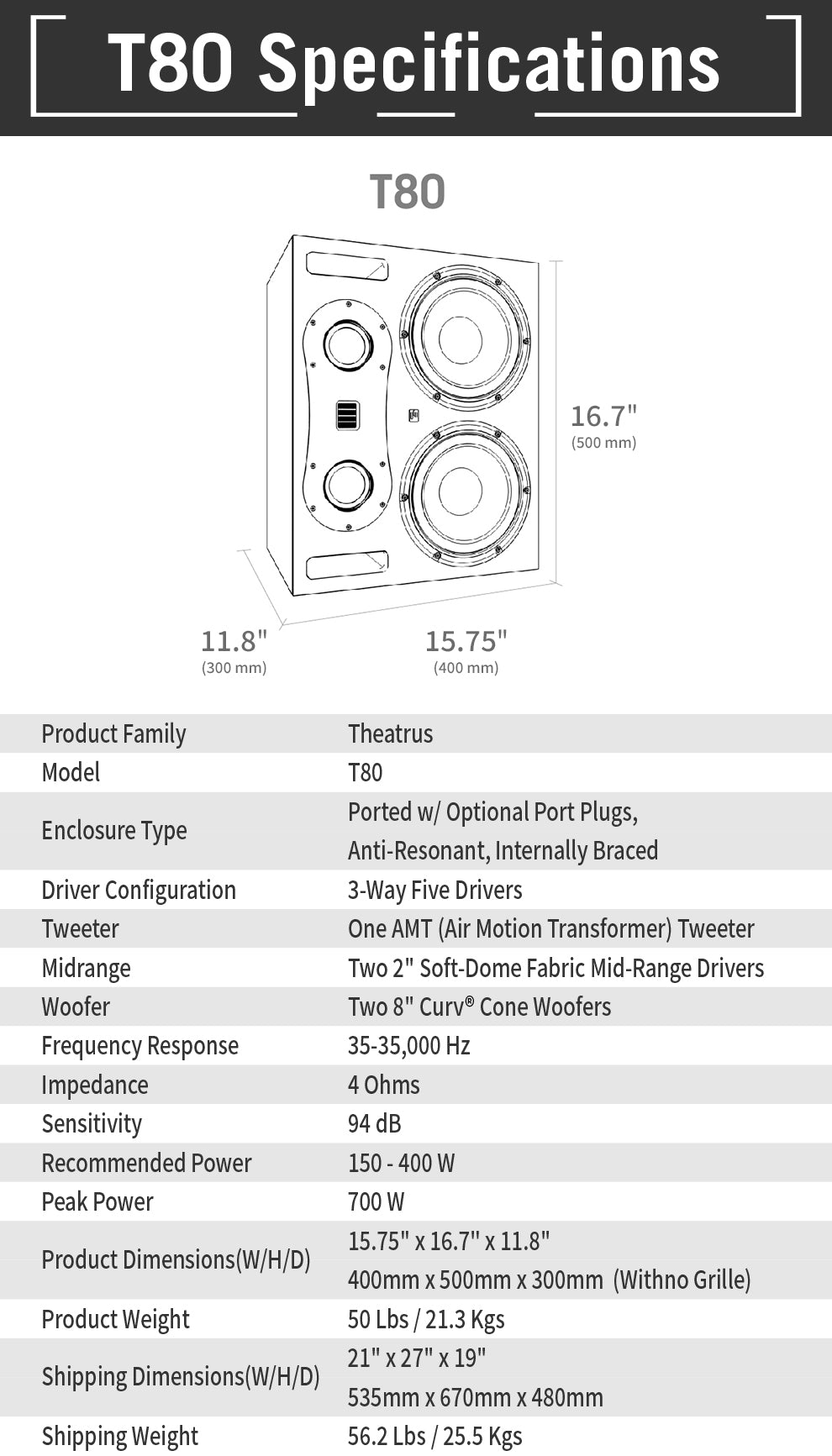 T80 Specifications

T80

16.7"
(500 mm)

11.8"
(300 mm)

15.75"
(400 mm)

| Product Family | Theatrus |
|---|---|
| Model | T80 |
| Enclosure Type | Ported w/ Optional Port Plugs, Anti-Resonant, Internally Braced |
| Driver Configuration | 3-Way Five Drivers |
| Tweeter | One AMT (Air Motion Transformer) Tweeter |
| Midrange | Two 2" Soft-Dome Fabric Mid-Range Drivers |
| Woofer | Two 8" Curv® Cone Woofers |
| Frequency Response | 35-35,000 Hz |
| Impedance | 4 Ohms |
| Sensitivity | 94 dB |
| Recommended Power | 150 - 400 W |
| Peak Power | 700 W |
| Product Dimensions(W/H/D) | 15.75" x 16.7" x 11.8" 400mm x 500mm x 300mm (Withno Grille) |
| Product Weight | 50 Lbs / 21.3 Kgs |
| Shipping Dimensions(W/H/D) | 21" x 27" x 19" 535mm x 670mm x 480mm |
| Shipping Weight | 56.2 Lbs / 25.5 Kgs |